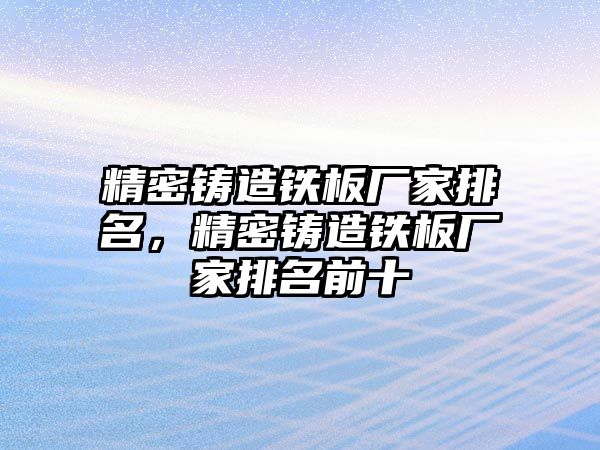 精密铸造铁板厂家排名，精密铸造铁板厂家排名前十